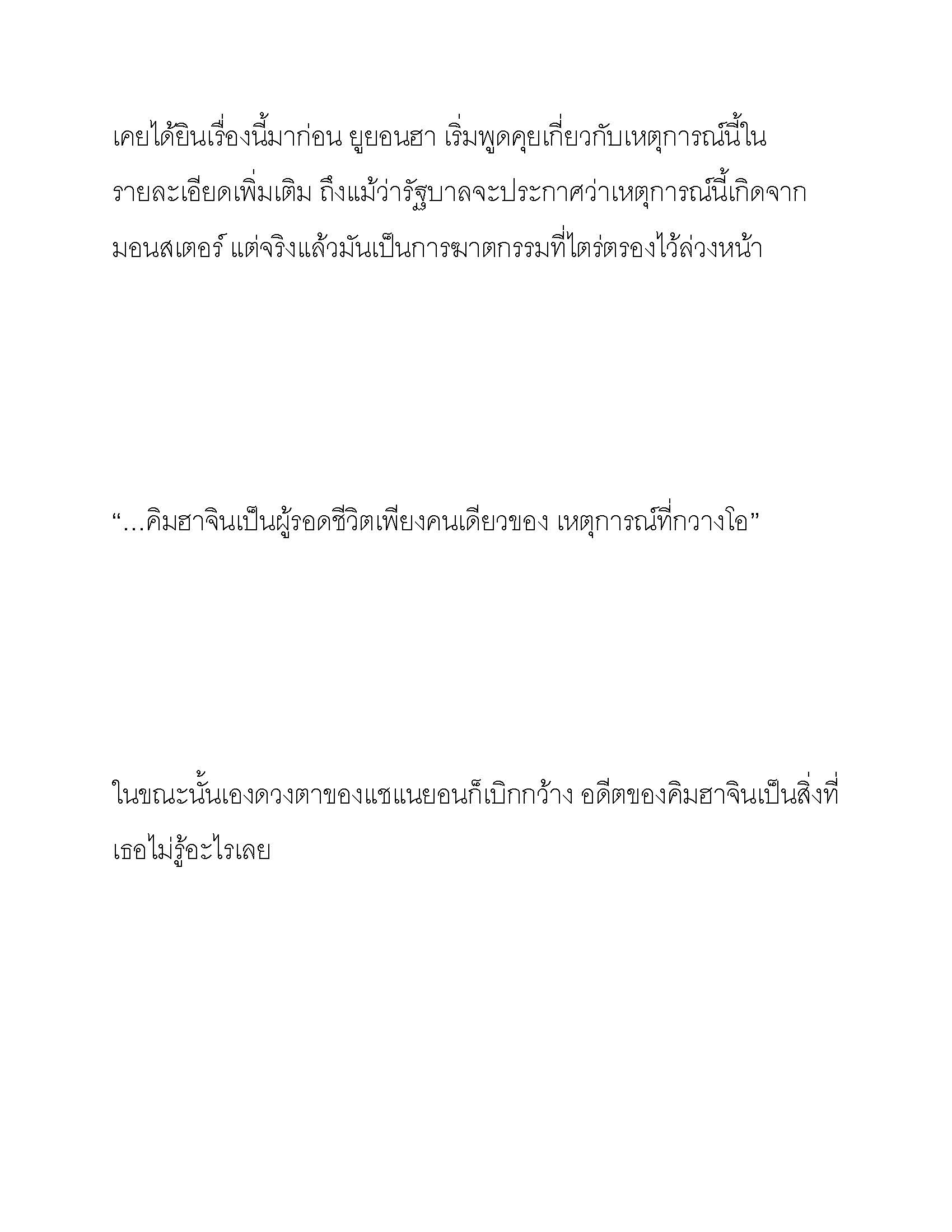 เคยได้ยินเรื่องนี้มาก่อน ยูยอนฮา เริ่มพูดคุยเกี่ยวกับเหตุการณ์นี้ในรายละเอียดเพิ่มเติม ถึงแม้ว่ารัฐบาลจะประกาศว่าเหตุการณ์นี้เกิดจากมอนสเตอร์ แต่จริงแล้วมันเป็นการฆาตกรรมที่ไตร่ตรองไว้ล่วงหน้า

“…คิมฮาจินเป็นผู้รอดชีวิตเพียงคนเดียวของ เหตุการณ์ที่กวางโอ”

ในขณะนั้นเองดวงตาของแชแนยอนก็เบิกกว้าง อดีตของคิมฮาจินเป็นสิ่งที่เธอไม่รู้อะไรเลย